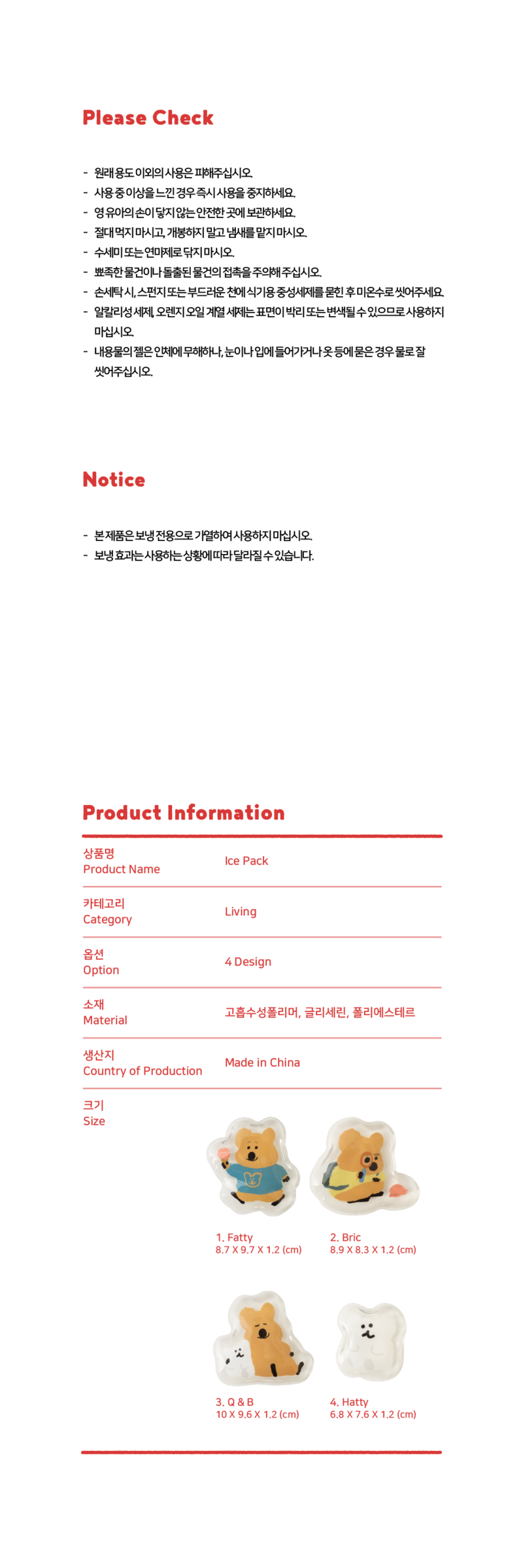 Please Check

- 원래 용도 이외의 사용은 피해주십시오.
- 사용 중 이상을 느낀 경우 즉시 사용을 중지하세요.
- 영 유아의 손이 닿지 않는 안전한 곳에 보관하세요.
- 절대 먹지 마시고, 개봉하지 말고 냄새를 맡지 마시오.
- 수세미 또는 연마제로 닦지 마시오.
- 뾰족한 물건이나 돌출된 물건의 접촉을 주의해 주십시오.
- 손세탁 시, 스펀지 또는 부드러운 천에 식기용 중성세제를 묻힌 후 미온수로 씻어주세요.
- 알칼리성 세제, 오렌지 오일 계열 세제는 표면이 박리 또는 변색될 수 있으므로 사용하지 마십시오.
- 내용물의 젤은 인체에 무해하나, 눈이나 입에 들어가거나 옷 등에 묻은 경우 물로 잘 씻어주십시오.

Notice

- 본 제품은 보냉 전용으로 가열하여 사용하지 마십시오.
- 보냉 효과는 사용하는 상황에 따라 달라질 수 있습니다.

Product Information

| 상품명 Product Name | Ice Pack |
|---|---|
| 카테고리 Category | Living |
| 옵션 Option | 4 Design |
| 소재 Material | 고흡수성폴리머, 글리세린, 폴리에스테르 |
| 생산지 Country of Production | Made in China |
| 크기 Size | |

1. Fatty
8.7 X 9.7 X 1.2 (cm)

2. Bric
8.9 X 8.3 X 1.2 (cm)

3. Q & B
10 X 9.6 X 1.2 (cm)

4. Hatty
6.8 X 7.6 X 1.2 (cm)